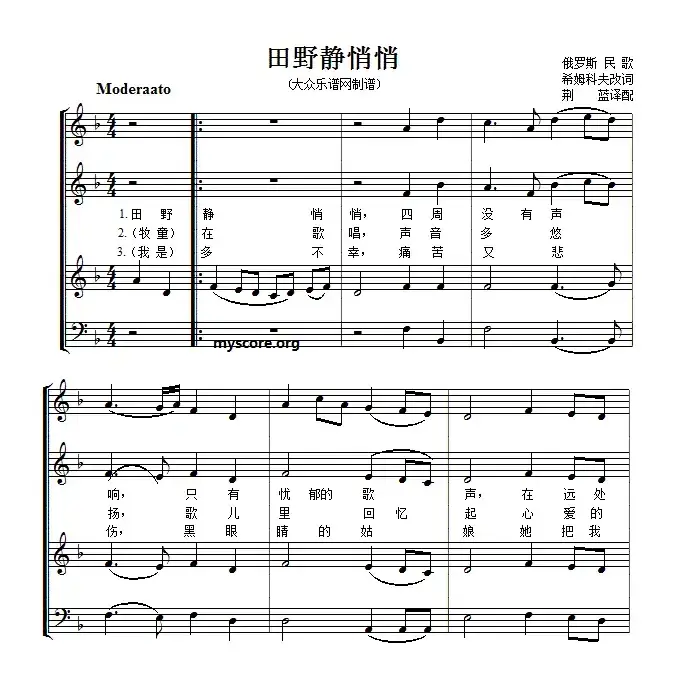 田野静悄悄

(大众乐谱网制谱)

俄罗斯 民 歌
希姆科夫改词
荆 蓝译配

Moderaato

1. 田 野 静 悄 悄, 四 周 没 有 声
2. (牧 童) 在 歌 唱, 声 音 多 悠
3. (我 是) 多 不 幸, 痛 苦 又 悲

myscore.org

响, 只 有 忧 郁的 歌 声, 在 远 处
扬, 歌 儿 里 回 忆 起 心 爱 的
伤, 黑 眼 睛 的 姑 娘 她 把 我